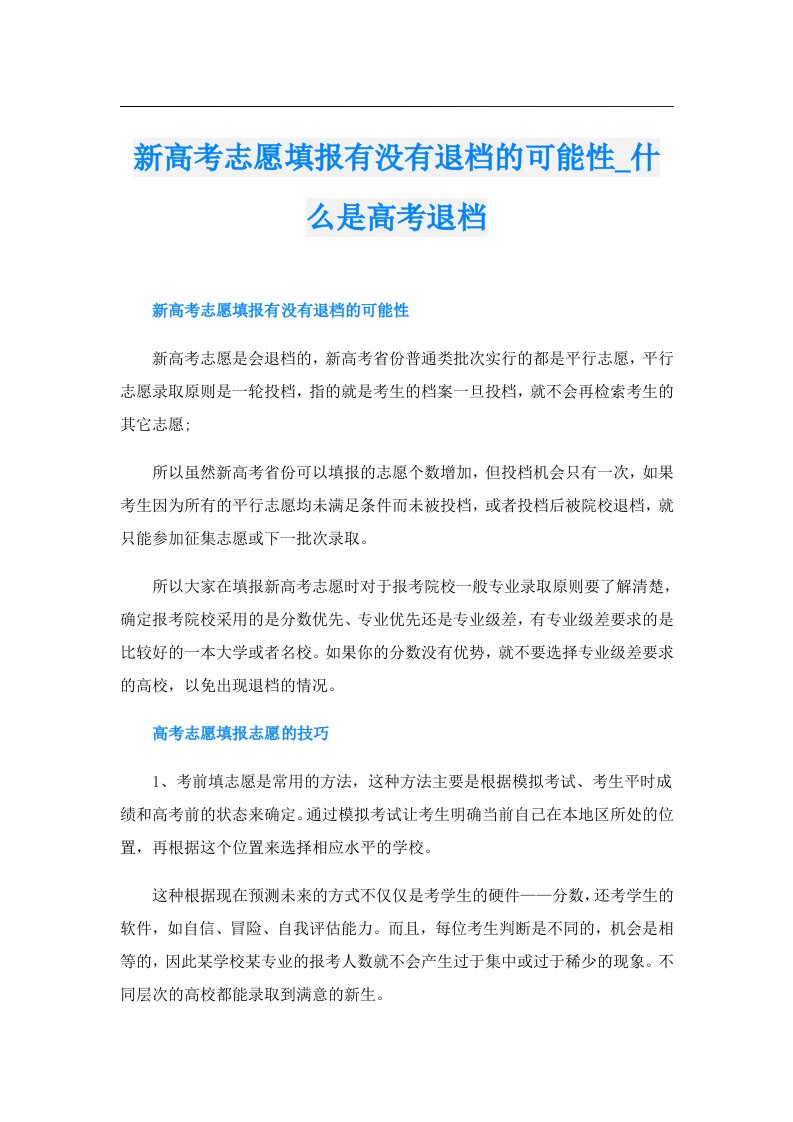 新高考志愿填报有没有退档的可能性_什么是高考退档

新高考志愿填报有没有退档的可能性

新高考志愿是会退档的，新高考省份普通类批次实行的都是平行志愿，平行志愿录取原则是一轮投档，指的就是考生的档案一旦投档，就不会再检索考生的其它志愿；

所以虽然新高考省份可以填报的志愿个数增加，但投档机会只有一次，如果考生因为所有的平行志愿均未满足条件而未被投档，或者投档后被院校退档，就只能参加征集志愿或下一批次录取。

所以大家在填报新高考志愿时对于报考院校一般专业录取原则要了解清楚，确定报考院校采用的是分数优先、专业优先还是专业级差，有专业级差要求的是比较好的一本大学或者名校。如果你的分数没有优势，就不要选择专业级差要求的高校，以免出现退档的情况。

高考志愿填报志愿的技巧

1、考前填志愿是常用的方法，这种方法主要是根据模拟考试、考生平时成绩和高考前的状态来确定。通过模拟考试让考生明确当前自己在本地区所处的位置，再根据这个位置来选择相应水平的学校。

这种根据现在预测未来的方式不仅仅是考学生的硬件——分数，还考学生的软件，如自信、冒险、自我评估能力。而且，每位考生判断是不同的，机会是相等的，因此某学校某专业的报考人数就不会产生过于集中或过于稀少的现象。不同层次的高校都能录取到满意的新生。